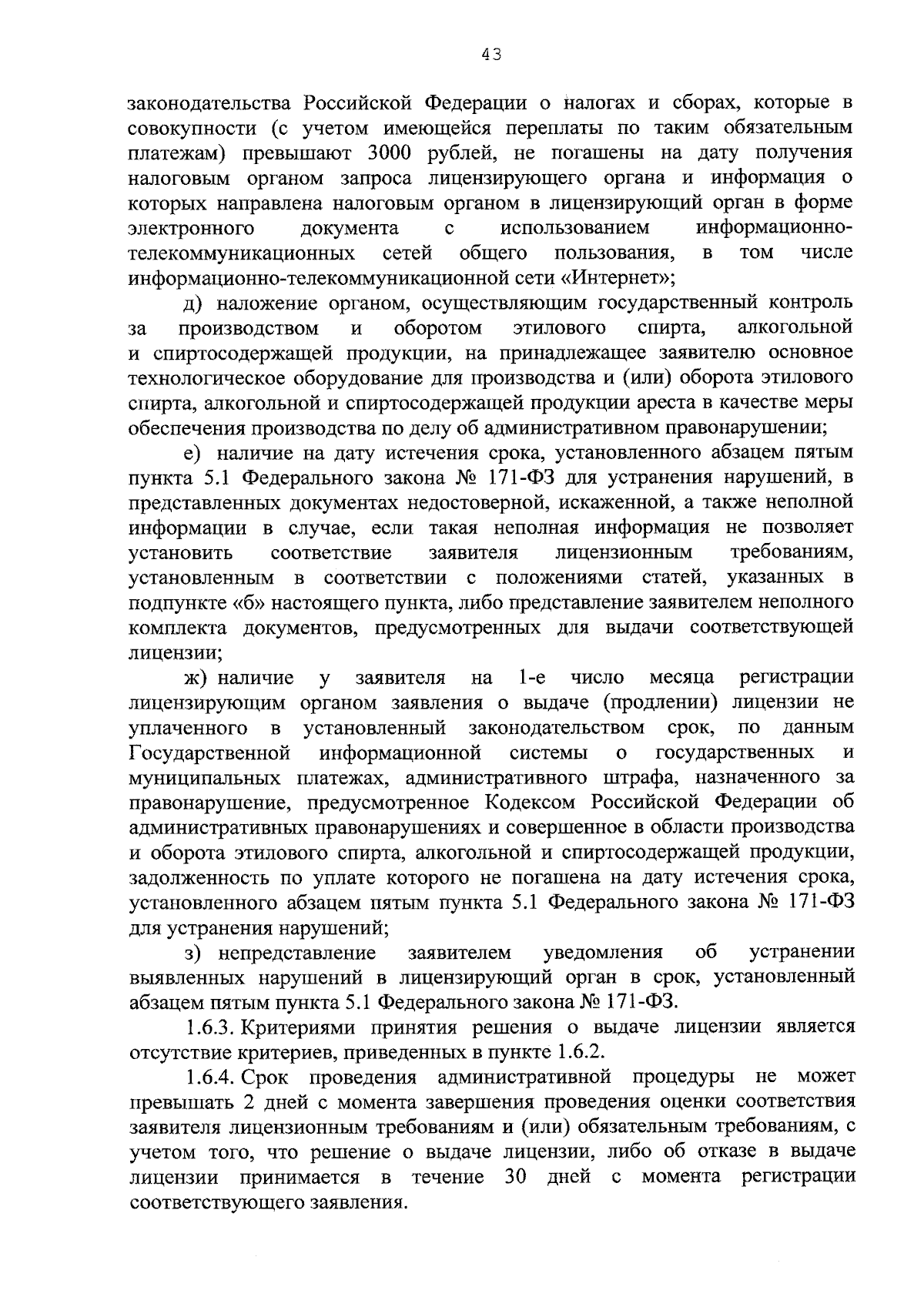 43

законодательства Российской Федерации о налогах и сборах, которые в совокупности (с учетом имеющейся переплаты по таким обязательным платежам) превышают 3000 рублей, не погашены на дату получения налоговым органом запроса лицензирующего органа и информация о которых направлена налоговым органом в лицензирующий орган в форме электронного документа с использованием информационно-телекоммуникационных сетей общего пользования, в том числе информационно-телекоммуникационной сети «Интернет»;

д) наложение органом, осуществляющим государственный контроль за производством и оборотом этилового спирта, алкогольной и спиртосодержащей продукции, на принадлежащее заявителю основное технологическое оборудование для производства и (или) оборота этилового спирта, алкогольной и спиртосодержащей продукции ареста в качестве меры обеспечения производства по делу об административном правонарушении;

е) наличие на дату истечения срока, установленного абзацем пятым пункта 5.1 Федерального закона № 171-ФЗ для устранения нарушений, в представленных документах недостоверной, искаженной, а также неполной информации в случае, если такая неполная информация не позволяет установить соответствие заявителя лицензионным требованиям, установленным в соответствии с положениями статей, указанных в подпункте «б» настоящего пункта, либо представление заявителем неполного комплекта документов, предусмотренных для выдачи соответствующей лицензии;

ж) наличие у заявителя на 1-е число месяца регистрации лицензирующим органом заявления о выдаче (продлении) лицензии не уплаченного в установленный законодательством срок, по данным Государственной информационной системы о государственных и муниципальных платежах, административного штрафа, назначенного за правонарушение, предусмотренное Кодексом Российской Федерации об административных правонарушениях и совершенное в области производства и оборота этилового спирта, алкогольной и спиртосодержащей продукции, задолженность по уплате которого не погашена на дату истечения срока, установленного абзацем пятым пункта 5.1 Федерального закона № 171-ФЗ для устранения нарушений;

з) непредставление заявителем уведомления об устранении выявленных нарушений в лицензирующий орган в срок, установленный абзацем пятым пункта 5.1 Федерального закона № 171-ФЗ.

1.6.3. Критериями принятия решения о выдаче лицензии является отсутствие критериев, приведенных в пункте 1.6.2.

1.6.4. Срок проведения административной процедуры не может превышать 2 дней с момента завершения проведения оценки соответствия заявителя лицензионным требованиям и (или) обязательным требованиям, с учетом того, что решение о выдаче лицензии, либо об отказе в выдаче лицензии принимается в течение 30 дней с момента регистрации соответствующего заявления.